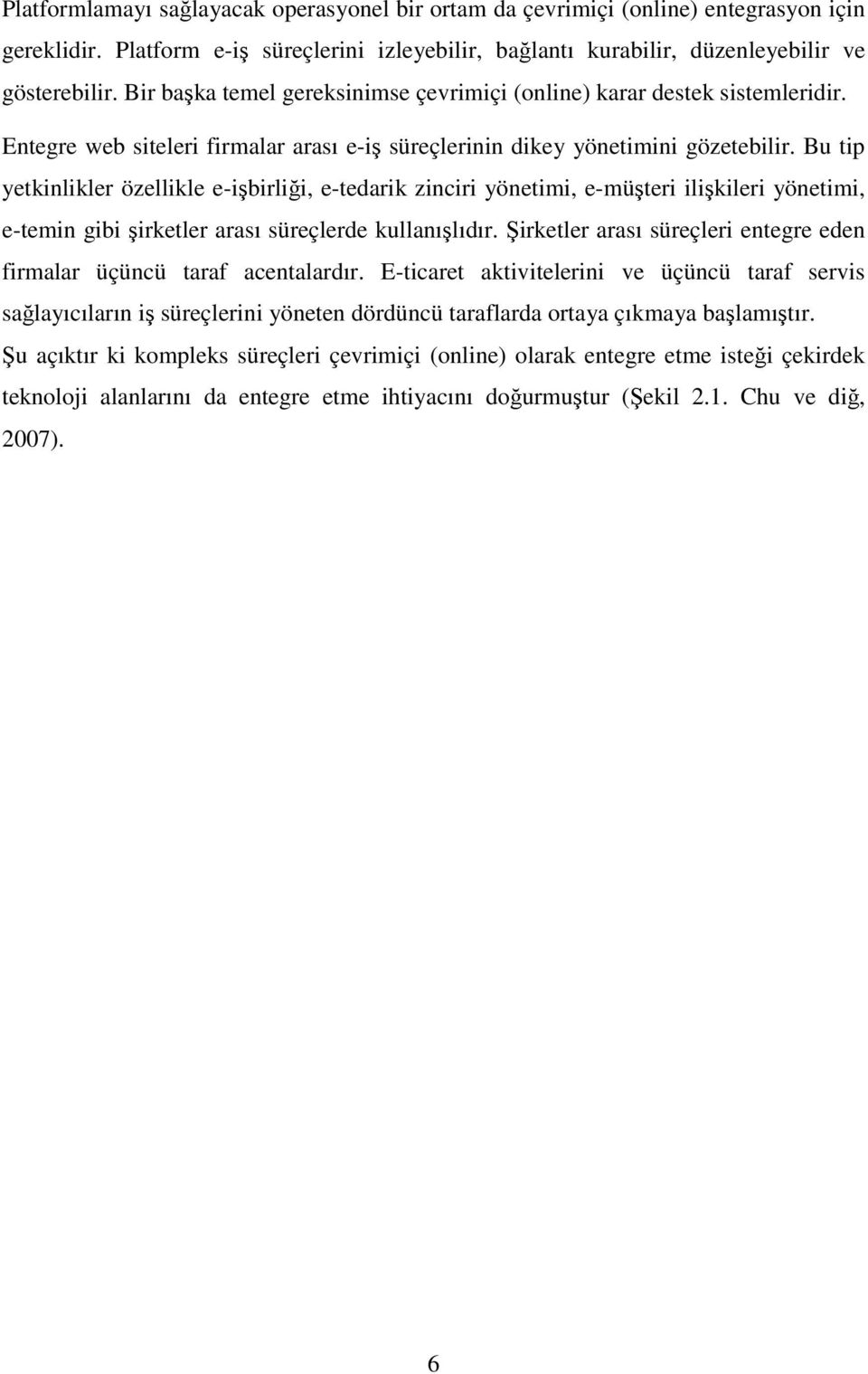 Platformlamayı sağlayacak operasyonel bir ortam da çevrimiçi (online) entegrasyon için gereklidir. Platform e-iş süreçlerini izleyebilir, bağlantı kurabilir, düzenleyebilir ve gösterebilir. Bir başka temel gereksinimse çevrimiçi (online) karar destek sistemleridir. Entegre web siteleri firmalar arası e-iş süreçlerinin dikey yönetimini gözetebilir. Bu tip yetkinlikler özellikle e-işbirliği, e-tedarik zinciri yönetimi, e-müşteri ilişkileri yönetimi, e-temin gibi şirketler arası süreçlerde kullanışlıdır. Şirketler arası süreçleri entegre eden firmalar üçüncü taraf acentalardır. E-ticaret aktivitelerini ve üçüncü taraf servis sağlayıcıların iş süreçlerini yöneten dördüncü taraflarda ortaya çıkmaya başlamıştır. Şu açıktır ki kompleks süreçleri çevrimiçi (online) olarak entegre etme isteği çekirdek teknoloji alanlarını da entegre etme ihtiyacını doğurmuştur (Şekil 2.1. Chu ve diğ, 2007).

6